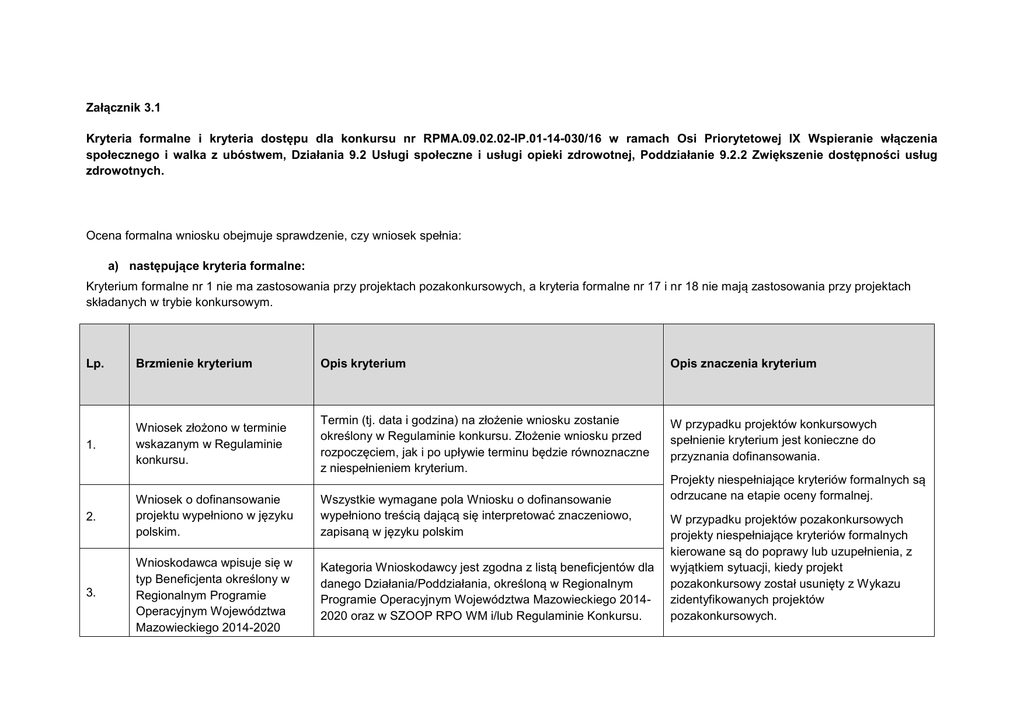 Załącznik 3.1

Kryteria formalne i kryteria dostępu dla konkursu nr RPMA.09.02.02-IP.01-14-030/16 w ramach Osi Priorytetowej IX Wspieranie włączenia społecznego i walka z ubóstwem, Działania 9.2 Usługi społeczne i usługi opieki zdrowotnej, Poddziałanie 9.2.2 Zwiększenie dostępności usług zdrowotnych.

Ocena formalna wniosku obejmuje sprawdzenie, czy wniosek spełnia:

a) następujące kryteria formalne:

Kryterium formalne nr 1 nie ma zastosowania przy projektach pozakonkursowych, a kryteria formalne nr 17 i nr 18 nie mają zastosowania przy projektach składanych w trybie konkursowym.

| Lp. | Brzmienie kryterium | Opis kryterium | Opis znaczenia kryterium |
|---|---|---|---|
| 1. | Wniosek złożono w terminie wskazanym w Regulaminie konkursu. | Termin (tj. data i godzina) na złożenie wniosku zostanie określony w Regulaminie konkursu. Złożenie wniosku przed rozpoczęciem, jak i po upływie terminu będzie równoznaczne z niespełnieniem kryterium. | W przypadku projektów konkursowych spełnienie kryterium jest konieczne do przyznania dofinansowania. Projekty niespełniające kryteriów formalnych są odrzucane na etapie oceny formalnej. W przypadku projektów pozakonkursowych projekty niespełniające kryteriów formalnych kierowane są do poprawy lub uzupełnienia, z wyjątkiem sytuacji, kiedy projekt pozakonkursowy został usunięty z Wykazu zidentyfikowanych projektów pozakonkursowych. |
| 2. | Wniosek o dofinansowanie projektu wypełniono w języku polskim. | Wszystkie wymagane pola Wniosku o dofinansowanie wypełniono treścią dającą się interpretować znaczeniowo, zapisaną w języku polskim | |
| 3. | Wnioskodawca wpisuje się w typ Beneficjenta określony w Regionalnym Programie Operacyjnym Województwa Mazowieckiego 2014-2020 | Kategoria Wnioskodawcy jest zgodna z listą beneficjentów dla danego Działania/Poddziałania, określoną w Regionalnym Programie Operacyjnym Województwa Mazowieckiego 2014-2020 oraz w SZOOP RPO WM i/lub Regulaminie Konkursu. | |